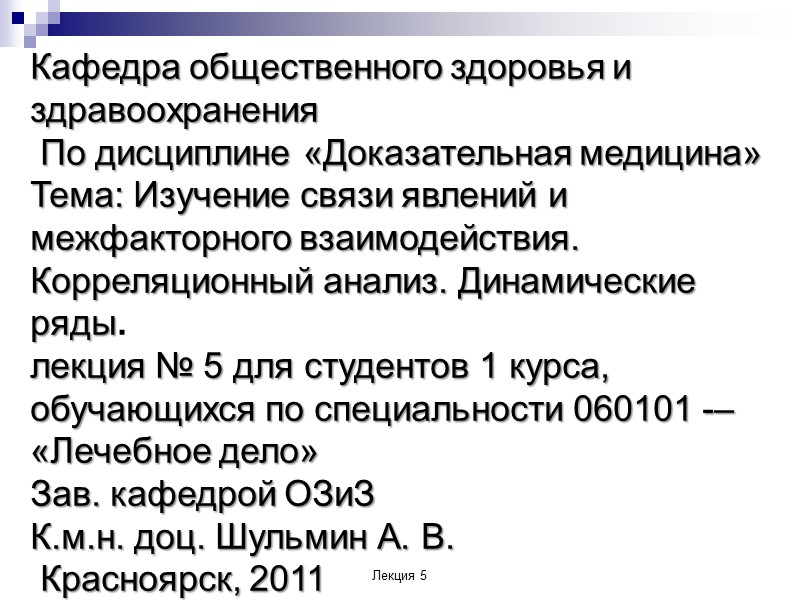 Кафедра общественного здоровья и здравоохранения

По дисциплине «Доказательная медицина»

Тема: Изучение связи явлений и межфакторного взаимодействия. Корреляционный анализ. Динамические ряды.

лекция № 5 для студентов 1 курса, обучающихся по специальности 060101 -– «Лечебное дело»

Зав. кафедрой ОЗиЗ

К.м.н. доц. Шульмин А. В.

Красноярск, 2011

Лекция 5